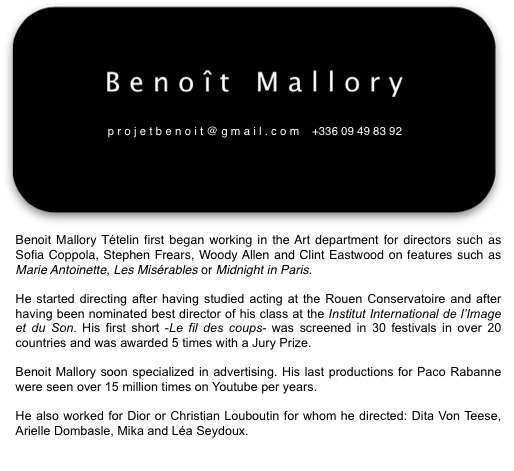 Benoît Mallory

projetbenoit@gmail.com +336 09 49 83 92

Benoit Mallory Tételin first began working in the Art department for directors such as Sofia Coppola, Stephen Frears, Woody Allen and Clint Eastwood on features such as Marie Antoinette, Les Misérables or Midnight in Paris.

He started directing after having studied acting at the Rouen Conservatoire and after having been nominated best director of his class at the Institut International de l'Image et du Son. His first short -Le fil des coups- was screened in 30 festivals in over 20 countries and was awarded 5 times with a Jury Prize.

Benoit Mallory soon specialized in advertising. His last productions for Paco Rabanne were seen over 15 million times on Youtube per years.

He also worked for Dior or Christian Louboutin for whom he directed: Dita Von Teese, Arielle Dombasle, Mika and Léa Seydoux.